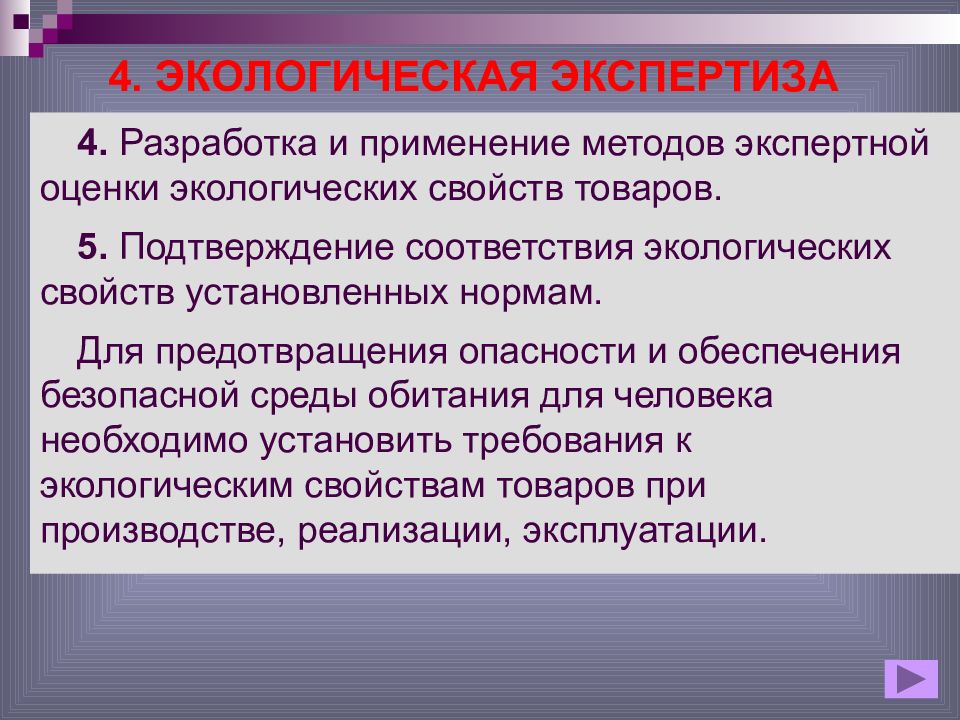 4. ЭКОЛОГИЧЕСКАЯ ЭКСПЕРТИЗА

4. Разработка и применение методов экспертной оценки экологических свойств товаров.

5. Подтверждение соответствия экологических свойств установленных нормам.

Для предотвращения опасности и обеспечения безопасной среды обитания для человека необходимо установить требования к экологическим свойствам товаров при производстве, реализации, эксплуатации.